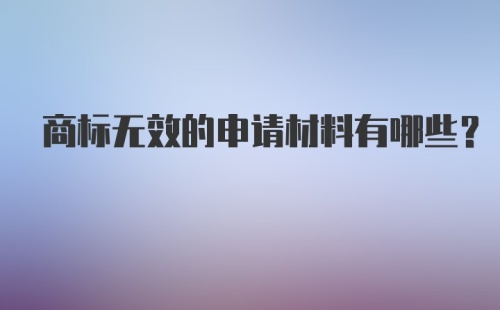 商标无效的申请材料有哪些？